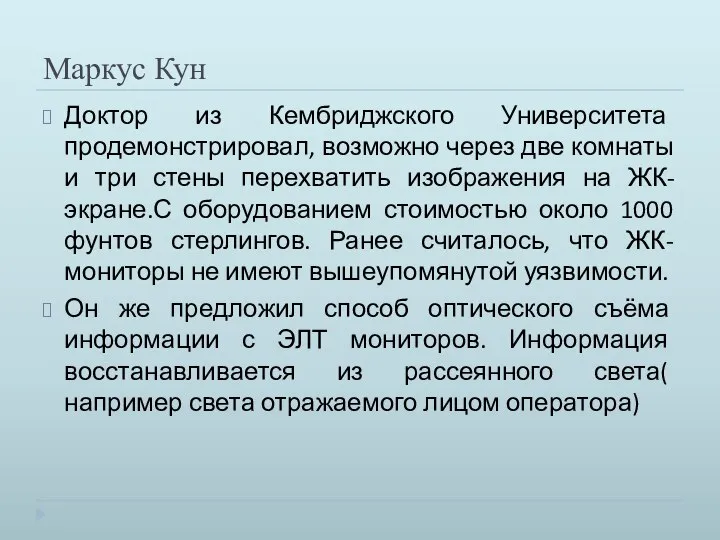 Маркус Кун

Доктор из Кембриджского Университета продемонстрировал, возможно через две комнаты и три стены перехватить изображения на ЖК-экране.С оборудованием стоимостью около 1000 фунтов стерлингов. Ранее считалось, что ЖК-мониторы не имеют вышеупомянутой уязвимости.

Он же предложил способ оптического съёма информации с ЭЛТ мониторов. Информация восстанавливается из рассеянного света( например света отражаемого лицом оператора)